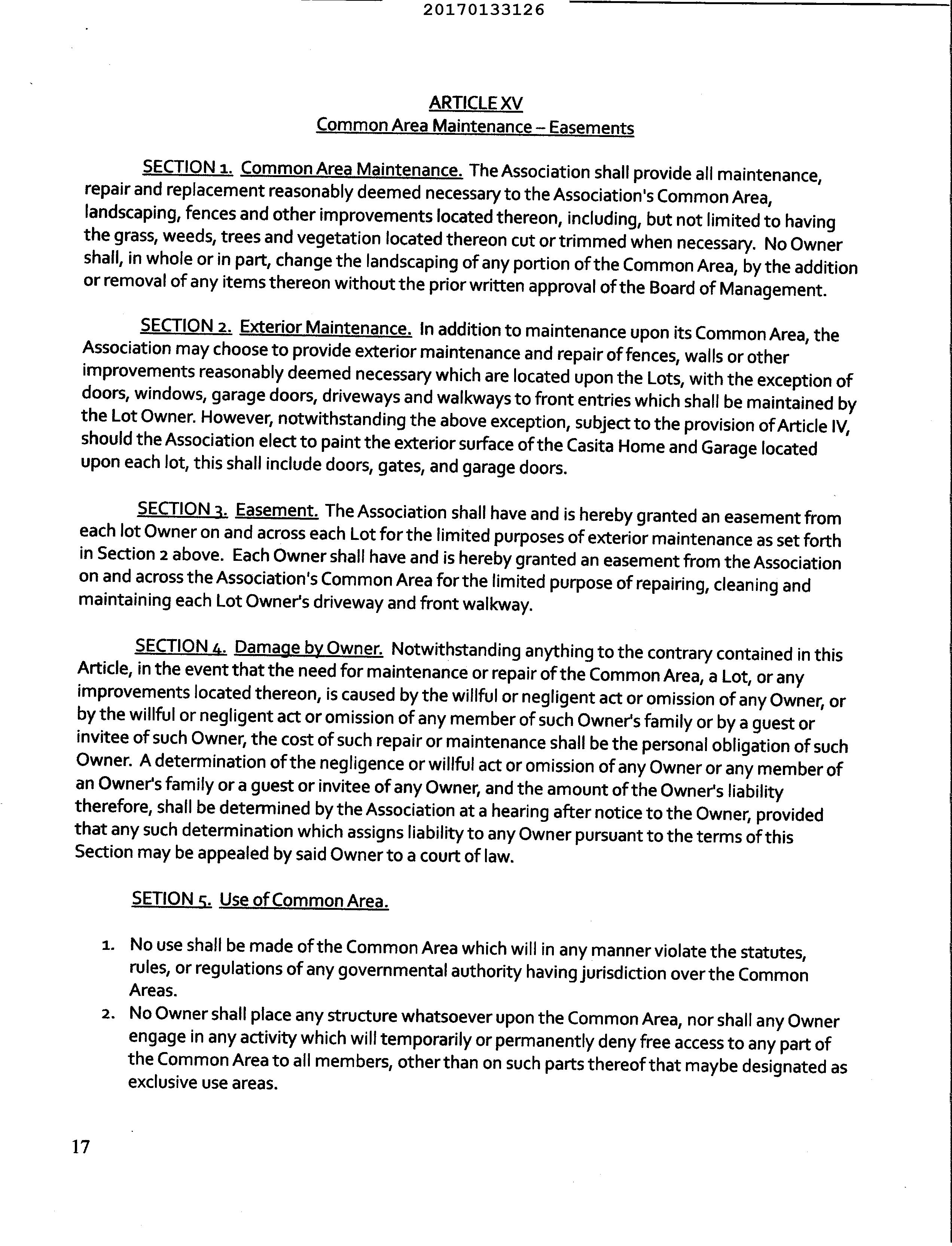 20170133126

ARTICLE XV
Common Area Maintenance – Easements

SECTION 1. Common Area Maintenance. The Association shall provide all maintenance, repair and replacement reasonably deemed necessary to the Association's Common Area, landscaping, fences and other improvements located thereon, including, but not limited to having the grass, weeds, trees and vegetation located thereon cut or trimmed when necessary. No Owner shall, in whole or in part, change the landscaping of any portion of the Common Area, by the addition or removal of any items thereon without the prior written approval of the Board of Management.

SECTION 2. Exterior Maintenance. In addition to maintenance upon its Common Area, the Association may choose to provide exterior maintenance and repair of fences, walls or other improvements reasonably deemed necessary which are located upon the Lots, with the exception of doors, windows, garage doors, driveways and walkways to front entries which shall be maintained by the Lot Owner. However, notwithstanding the above exception, subject to the provision of Article IV, should the Association elect to paint the exterior surface of the Casita Home and Garage located upon each lot, this shall include doors, gates, and garage doors.

SECTION 3. Easement. The Association shall have and is hereby granted an easement from each lot Owner on and across each Lot for the limited purposes of exterior maintenance as set forth in Section 2 above. Each Owner shall have and is hereby granted an easement from the Association on and across the Association's Common Area for the limited purpose of repairing, cleaning and maintaining each Lot Owner's driveway and front walkway.

SECTION 4. Damage by Owner. Notwithstanding anything to the contrary contained in this Article, in the event that the need for maintenance or repair of the Common Area, a Lot, or any improvements located thereon, is caused by the willful or negligent act or omission of any Owner, or by the willful or negligent act or omission of any member of such Owner's family or by a guest or invitee of such Owner, the cost of such repair or maintenance shall be the personal obligation of such Owner. A determination of the negligence or willful act or omission of any Owner or any member of an Owner's family or a guest or invitee of any Owner, and the amount of the Owner's liability therefore, shall be determined by the Association at a hearing after notice to the Owner, provided that any such determination which assigns liability to any Owner pursuant to the terms of this Section may be appealed by said Owner to a court of law.

SETION 5. Use of Common Area.

1. No use shall be made of the Common Area which will in any manner violate the statutes, rules, or regulations of any governmental authority having jurisdiction over the Common Areas.
2. No Owner shall place any structure whatsoever upon the Common Area, nor shall any Owner engage in any activity which will temporarily or permanently deny free access to any part of the Common Area to all members, other than on such parts thereof that maybe designated as exclusive use areas.

17